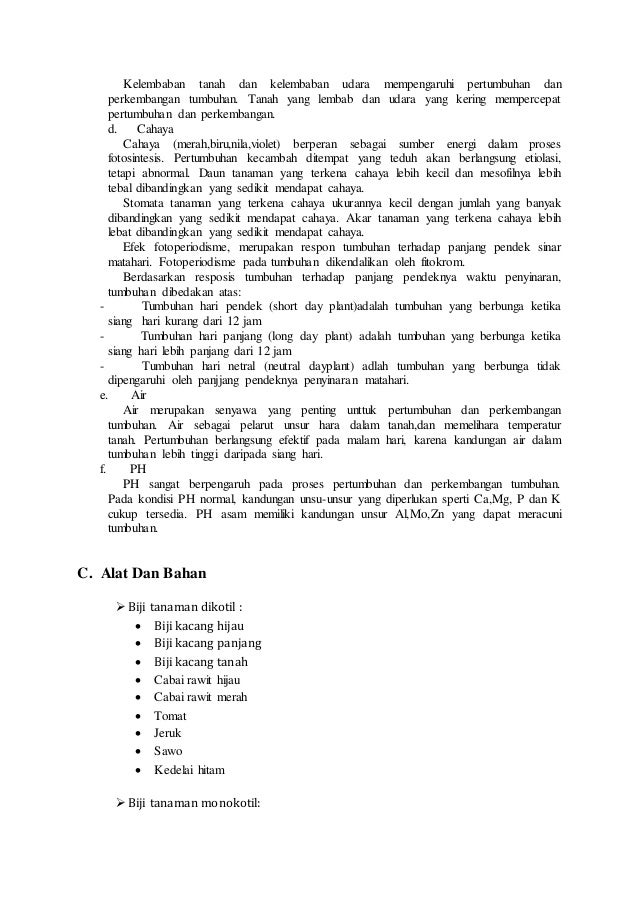 Kelembaban tanah dan kelembaban udara mempengaruhi pertumbuhan dan perkembangan tumbuhan. Tanah yang lembab dan udara yang kering mempercepat pertumbuhan dan perkembangan.
d. Cahaya
Cahaya (merah,biru,nila,violet) berperan sebagai sumber energi dalam proses fotosintesis. Pertumbuhan kecambah ditempat yang teduh akan berlangsung etiolasi, tetapi abnormal. Daun tanaman yang terkena cahaya lebih kecil dan mesofilnya lebih tebal dibandingkan yang sedikit mendapat cahaya.
Stomata tanaman yang terkena cahaya ukurannya kecil dengan jumlah yang banyak dibandingkan yang sedikit mendapat cahaya. Akar tanaman yang terkena cahaya lebih lebat dibandingkan yang sedikit mendapat cahaya.
Efek fotoperiodisme, merupakan respon tumbuhan terhadap panjang pendek sinar matahari. Fotoperiodisme pada tumbuhan dikendalikan oleh fitokrom.
Berdasarkan resposis tumbuhan terhadap panjang pendeknya waktu penyinaran, tumbuhan dibedakan atas:
- Tumbuhan hari pendek (short day plant)adalah tumbuhan yang berbunga ketika siang hari kurang dari 12 jam
- Tumbuhan hari panjang (long day plant) adalah tumbuhan yang berbunga ketika siang hari lebih panjang dari 12 jam
- Tumbuhan hari netral (neutral dayplant) adlah tumbuhan yang berbunga tidak dipengaruhi oleh panjjang pendeknya penyinaran matahari.
e. Air
Air merupakan senyawa yang penting unttuk pertumbuhan dan perkembangan tumbuhan. Air sebagai pelarut unsur hara dalam tanah,dan memelihara temperatur tanah. Pertumbuhan berlangsung efektif pada malam hari, karena kandungan air dalam tumbuhan lebih tinggi daripada siang hari.
f. PH
PH sangat berpengaruh pada proses pertumbuhan dan perkembangan tumbuhan. Pada kondisi PH normal, kandungan unsu-unsur yang diperlukan sperti Ca,Mg, P dan K cukup tersedia. PH asam memiliki kandungan unsur Al,Mo,Zn yang dapat meracuni tumbuhan.

C. Alat Dan Bahan

➢ Biji tanaman dikotil :
• Biji kacang hijau
• Biji kacang panjang
• Biji kacang tanah
• Cabai rawit hijau
• Cabai rawit merah
• Tomat
• Jeruk
• Sawo
• Kedelai hitam

➢ Biji tanaman monokotil: